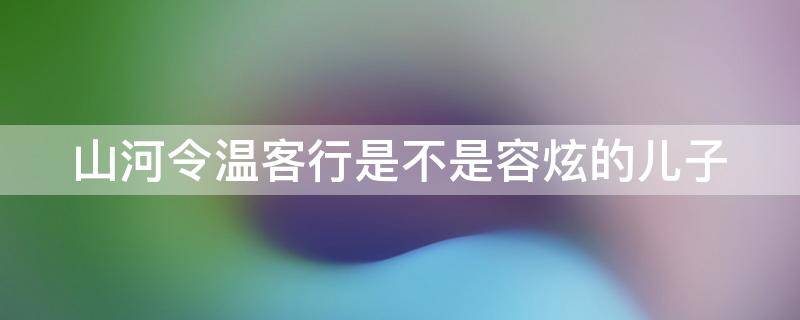 山河令温客行是不是容炫的儿子